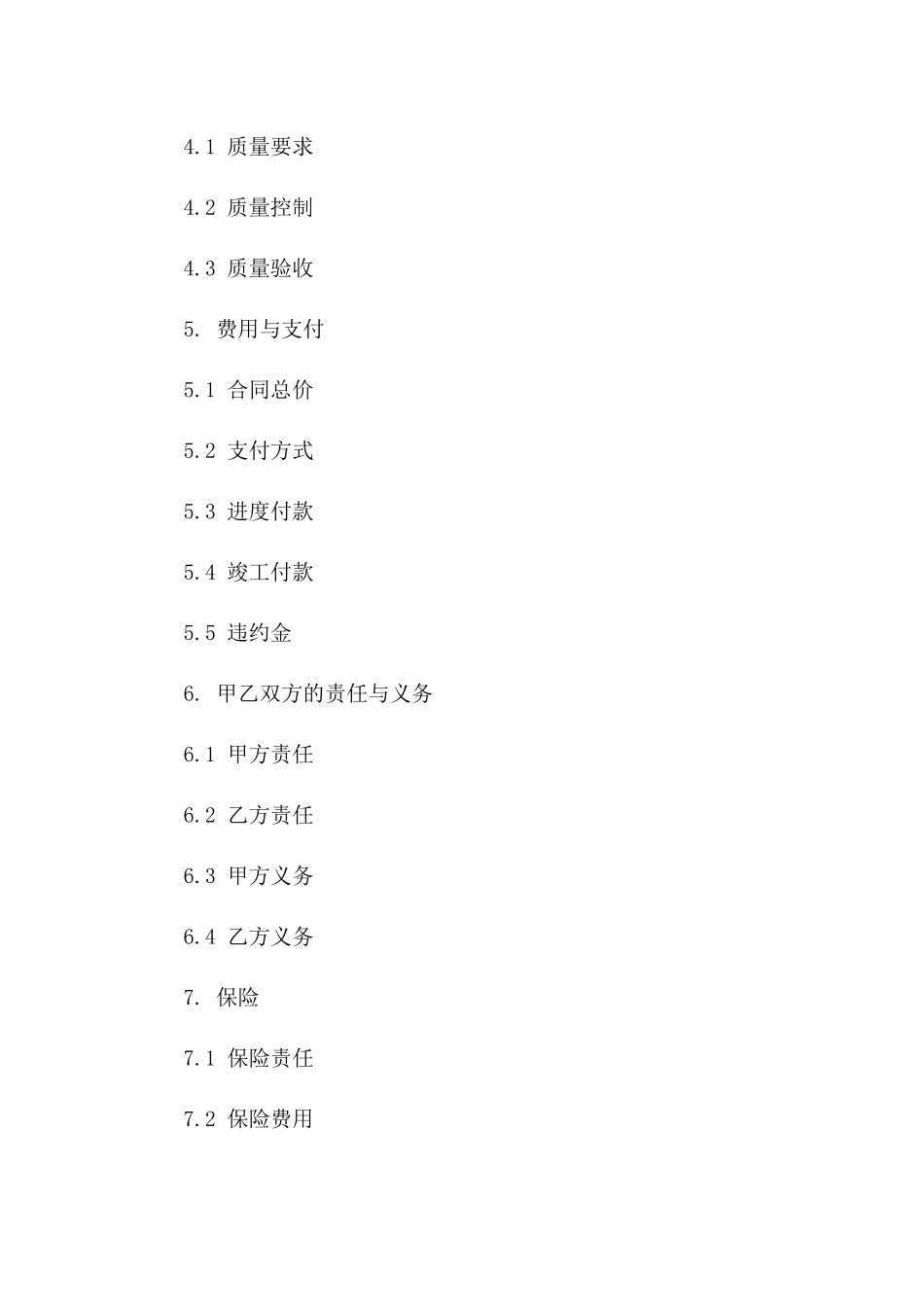 4.1 质量要求

4.2 质量控制

4.3 质量验收

5. 费用与支付

5.1 合同总价

5.2 支付方式

5.3 进度付款

5.4 竣工付款

5.5 违约金

6. 甲乙双方的责任与义务

6.1 甲方责任

6.2 乙方责任

6.3 甲方义务

6.4 乙方义务

7. 保险

7.1 保险责任

7.2 保险费用